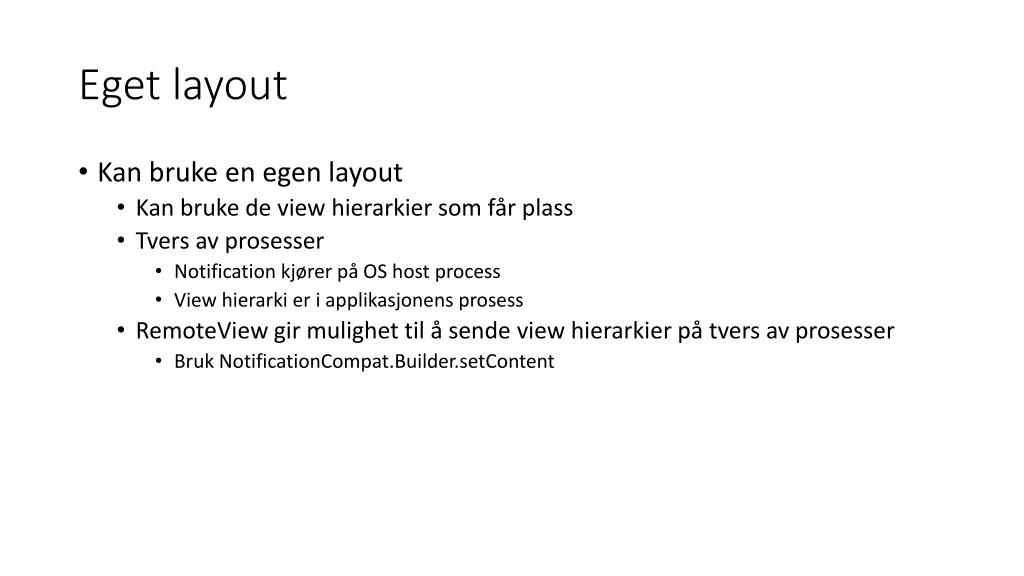 Eget layout

• Kan bruke en egen layout
  • Kan bruke de view hierarkier som får plass
  • Tvers av prosesser
    • Notification kjører på OS host process
    • View hierarki er i applikasjonens prosess
  • RemoteView gir mulighet til å sende view hierarkier på tvers av prosesser
    • Bruk NotificationCompat.Builder.setContent